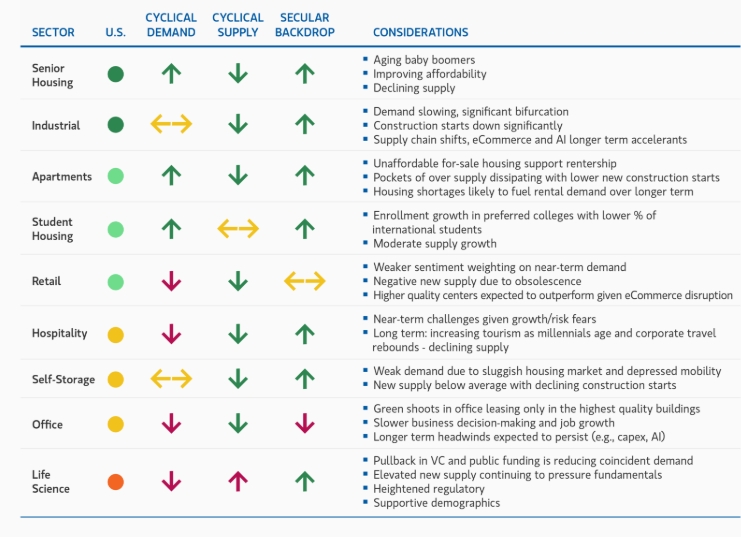 | SECTOR | U.S. | CYCLICAL DEMAND | CYCLICAL SUPPLY | SECULAR BACKDROP | CONSIDERATIONS |
|---|---|---|---|---|---|
| Senior Housing | ● | ↑ | ↓ | ↑ | ▪ Aging baby boomers ▪ Improving affordability ▪ Declining supply |
| Industrial | ● | ↔ | ↓ | ↑ | ▪ Demand slowing, significant bifurcation ▪ Construction starts down significantly ▪ Supply chain shifts, eCommerce and AI longer term accelerants |
| Apartments | ● | ↑ | ↓ | ↑ | ▪ Unaffordable for-sale housing support rentership ▪ Pockets of over supply dissipating with lower new construction starts ▪ Housing shortages likely to fuel rental demand over longer term |
| Student Housing | ● | ↑ | ↔ | ↑ | ▪ Enrollment growth in preferred colleges with lower % of international students ▪ Moderate supply growth |
| Retail | ● | ↓ | ↓ | ↔ | ▪ Weaker sentiment weighting on near-term demand ▪ Negative new supply due to obsolescence ▪ Higher quality centers expected to outperform given eCommerce disruption |
| Hospitality | ● | ↓ | ↓ | ↑ | ▪ Near-term challenges given growth/risk fears ▪ Long term: increasing tourism as millennials age and corporate travel rebounds - declining supply |
| Self-Storage | ● | ↔ | ↓ | ↑ | ▪ Weak demand due to sluggish housing market and depressed mobility ▪ New supply below average with declining construction starts |
| Office | ● | ↓ | ↓ | ↓ | ▪ Green shoots in office leasing only in the highest quality buildings ▪ Slower business decision-making and job growth ▪ Longer term headwinds expected to persist (e.g., capex, AI) |
| Life Science | ● | ↓ | ↑ | ↑ | ▪ Pullback in VC and public funding is reducing coincident demand ▪ Elevated new supply continuing to pressure fundamentals ▪ Heightened regulatory ▪ Supportive demographics |